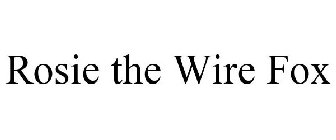 Rosie the Wire Fox